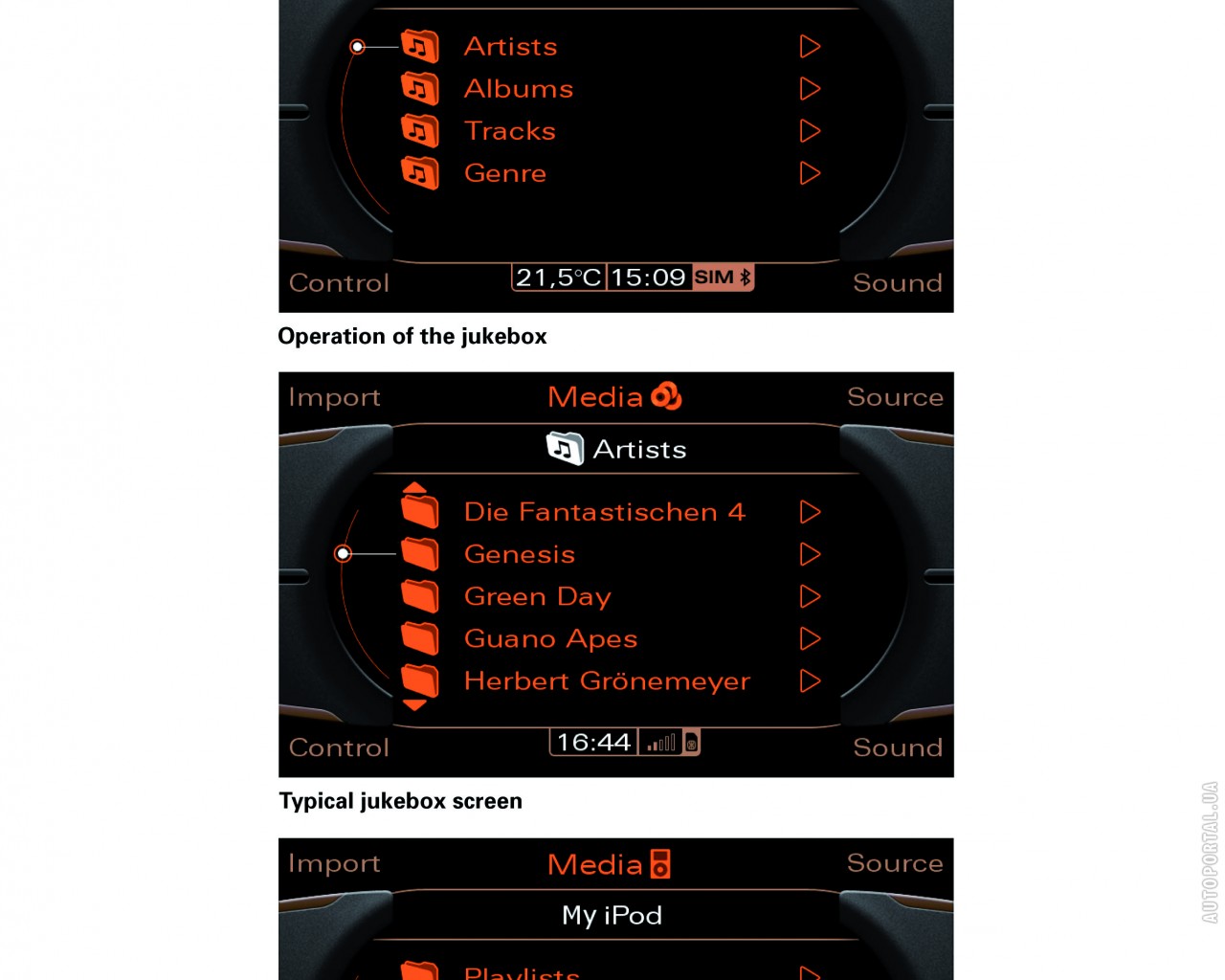 Artists
Albums
Tracks
Genre

Control 21,5°C 15:09 SIM Sound

Operation of the jukebox

Import Media Source

Artists

Die Fantastischen 4
Genesis
Green Day
Guano Apes
Herbert Grönemeyer

Control 16:44 Sound

Typical jukebox screen

Import Media Source

My iPod

Playlists

AUTOPORTAL.UA